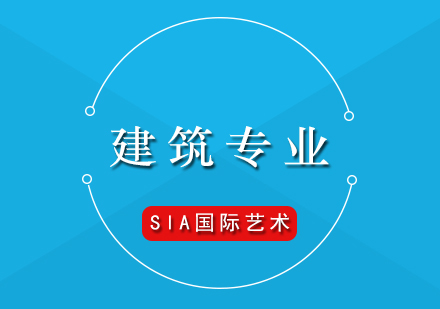 建筑专业

SIA国际艺术